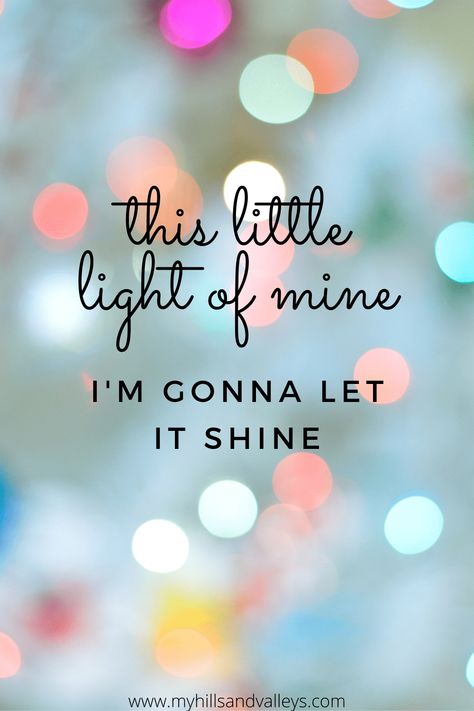 this little light of mine

I'M GONNA LET IT SHINE

www.myhillsandvalleys.com